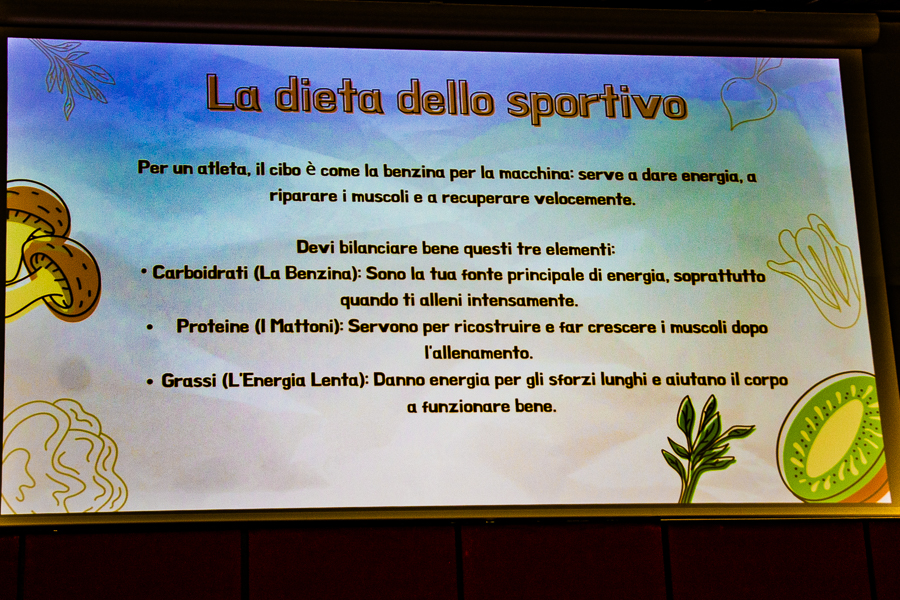 La dieta dello sportivo

Per un atleta, il cibo è come la benzina per la macchina: serve a dare energia, a riparare i muscoli e a recuperare velocemente.

Devi bilanciare bene questi tre elementi:
• Carboidrati (La Benzina): Sono la tua fonte principale di energia, soprattutto quando ti alleni intensamente.
• Proteine (I Mattoni): Servono per ricostruire e far crescere i muscoli dopo l'allenamento.
• Grassi (L'Energia Lenta): Danno energia per gli sforzi lunghi e aiutano il corpo a funzionare bene.